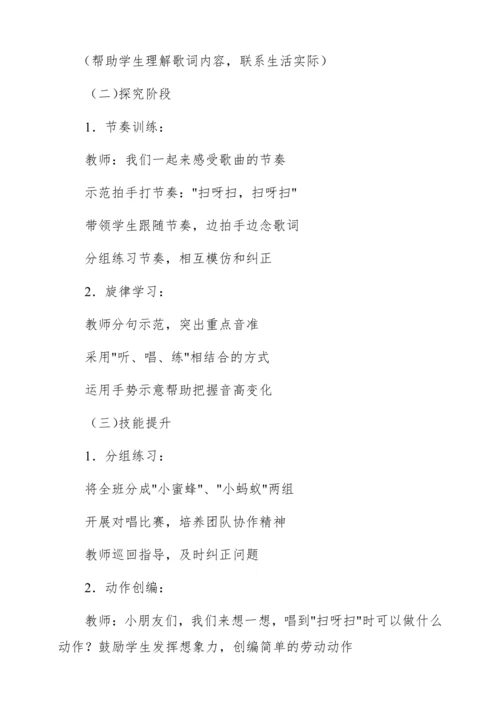 （帮助学生理解歌词内容，联系生活实际）

（二)探究阶段

1．节奏训练：

教师：我们一起来感受歌曲的节奏

示范拍手打节奏："扫呀扫，扫呀扫"

带领学生跟随节奏，边拍手边念歌词

分组练习节奏，相互模仿和纠正

2．旋律学习：

教师分句示范，突出重点音准

采用"听、唱、练"相结合的方式

运用手势示意帮助把握音高变化

（三)技能提升

1．分组练习：

将全班分成"小蜜蜂"、"小蚂蚁"两组

开展对唱比赛，培养团队协作精神

教师巡回指导，及时纠正问题

2．动作创编：

教师：小朋友们，我们来想一想，唱到"扫呀扫"时可以做什么动作？鼓励学生发挥想象力，创编简单的劳动动作